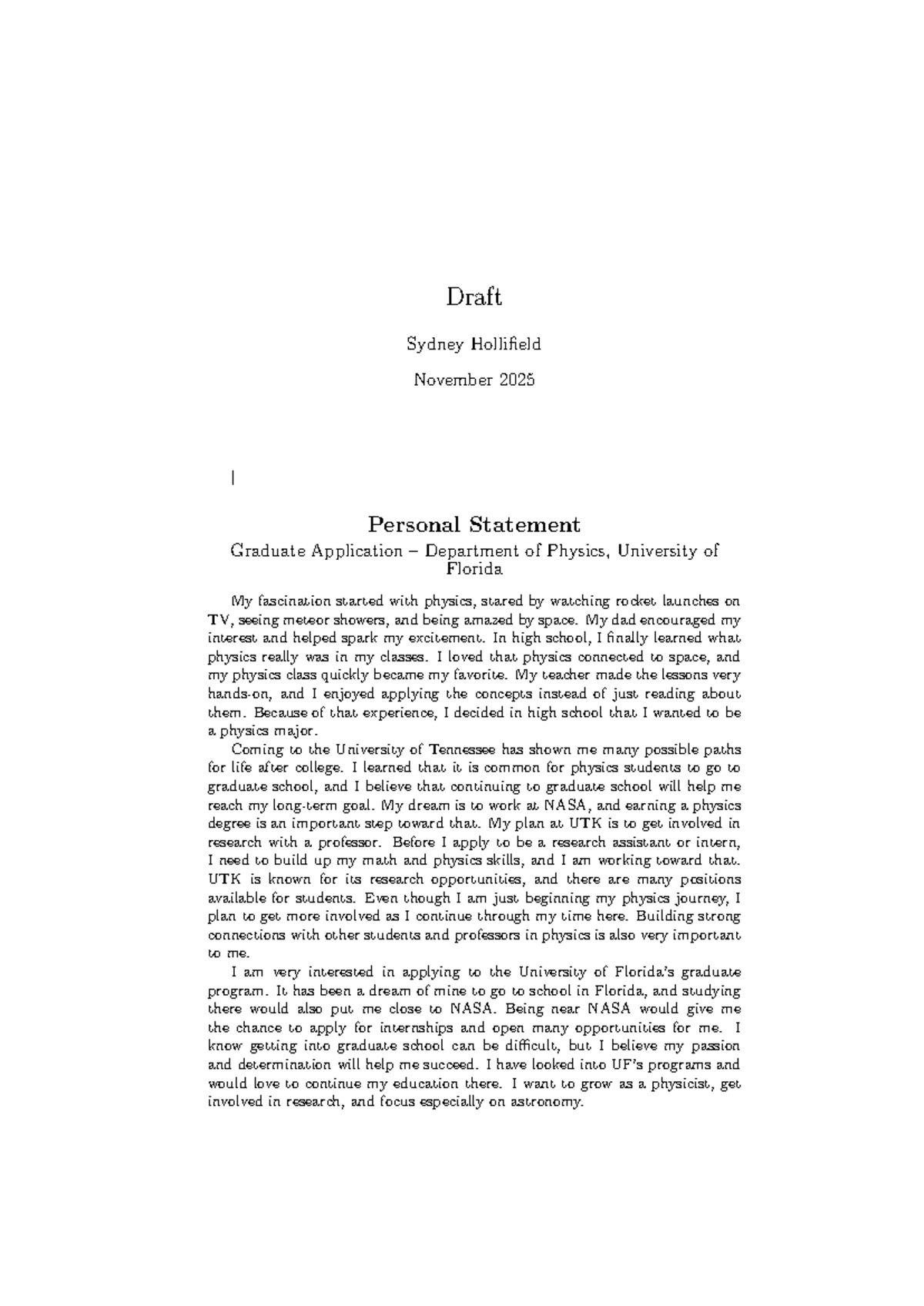 Draft

Sydney Hollifield

November 2025

|

Personal Statement

Graduate Application – Department of Physics, University of Florida

My fascination started with physics, stared by watching rocket launches on TV, seeing meteor showers, and being amazed by space. My dad encouraged my interest and helped spark my excitement. In high school, I finally learned what physics really was in my classes. I loved that physics connected to space, and my physics class quickly became my favorite. My teacher made the lessons very hands-on, and I enjoyed applying the concepts instead of just reading about them. Because of that experience, I decided in high school that I wanted to be a physics major.

Coming to the University of Tennessee has shown me many possible paths for life after college. I learned that it is common for physics students to go to graduate school, and I believe that continuing to graduate school will help me reach my long-term goal. My dream is to work at NASA, and earning a physics degree is an important step toward that. My plan at UTK is to get involved in research with a professor. Before I apply to be a research assistant or intern, I need to build up my math and physics skills, and I am working toward that. UTK is known for its research opportunities, and there are many positions available for students. Even though I am just beginning my physics journey, I plan to get more involved as I continue through my time here. Building strong connections with other students and professors in physics is also very important to me.

I am very interested in applying to the University of Florida's graduate program. It has been a dream of mine to go to school in Florida, and studying there would also put me close to NASA. Being near NASA would give me the chance to apply for internships and open many opportunities for me. I know getting into graduate school can be difficult, but I believe my passion and determination will help me succeed. I have looked into UF's programs and would love to continue my education there. I want to grow as a physicist, get involved in research, and focus especially on astronomy.